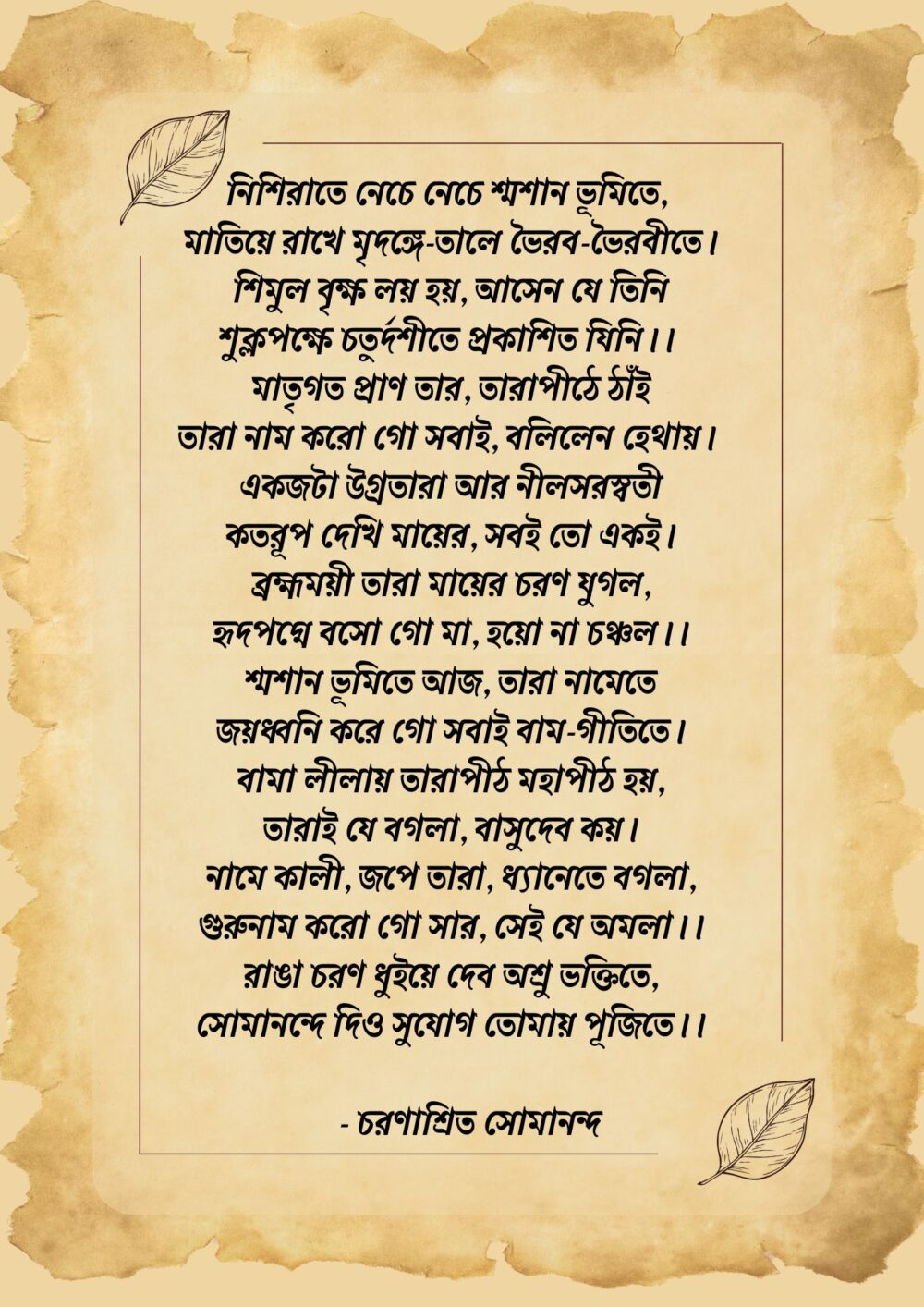 নিশিরাতে নেচে নেচে শ্মশান ভূমিতে,
মাতিয়ে রাখে মৃদঙ্গে-তালে ভৈরব-ভৈরবীতে।
শিমুল বৃক্ষ লয় হয়, আসেন যে তিনি
শুক্লপক্ষে চতুর্দশীতে প্রকাশিত যিনি।।
মাতৃগত প্রাণ তার, তারাপীঠে ঠাঁই
তারা নাম করো গো সবাই, বলিলেন হেথায়।
একজটা উগ্রতারা আর নীলসরস্বতী
কতরূপ দেখি মায়ের, সবই তো একই।
ব্রহ্মময়ী তারা মায়ের চরণ যুগল,
হৃদপদ্মে বসো গো মা, হয়ো না চঞ্চল।।
শ্মশান ভূমিতে আজ, তারা নামেতে
জয়ধ্বনি করে গো সবাই বাম-গীতিতে।
বামা লীলায় তারাপীঠ মহাপীঠ হয়,
তারাই যে বগলা, বাসুদেব কয়।
নামে কালী, জপে তারা, ধ্যানেতে বগলা,
গুরুনাম করো গো সার, সেই যে অমলা।।
রাঙা চরণ ধুইয়ে দেব অশ্রু ভক্তিতে,
সোমানন্দে দিও সুযোগ তোমায় পূজিতে।।

- চরণাশ্রিত সোমানন্দ